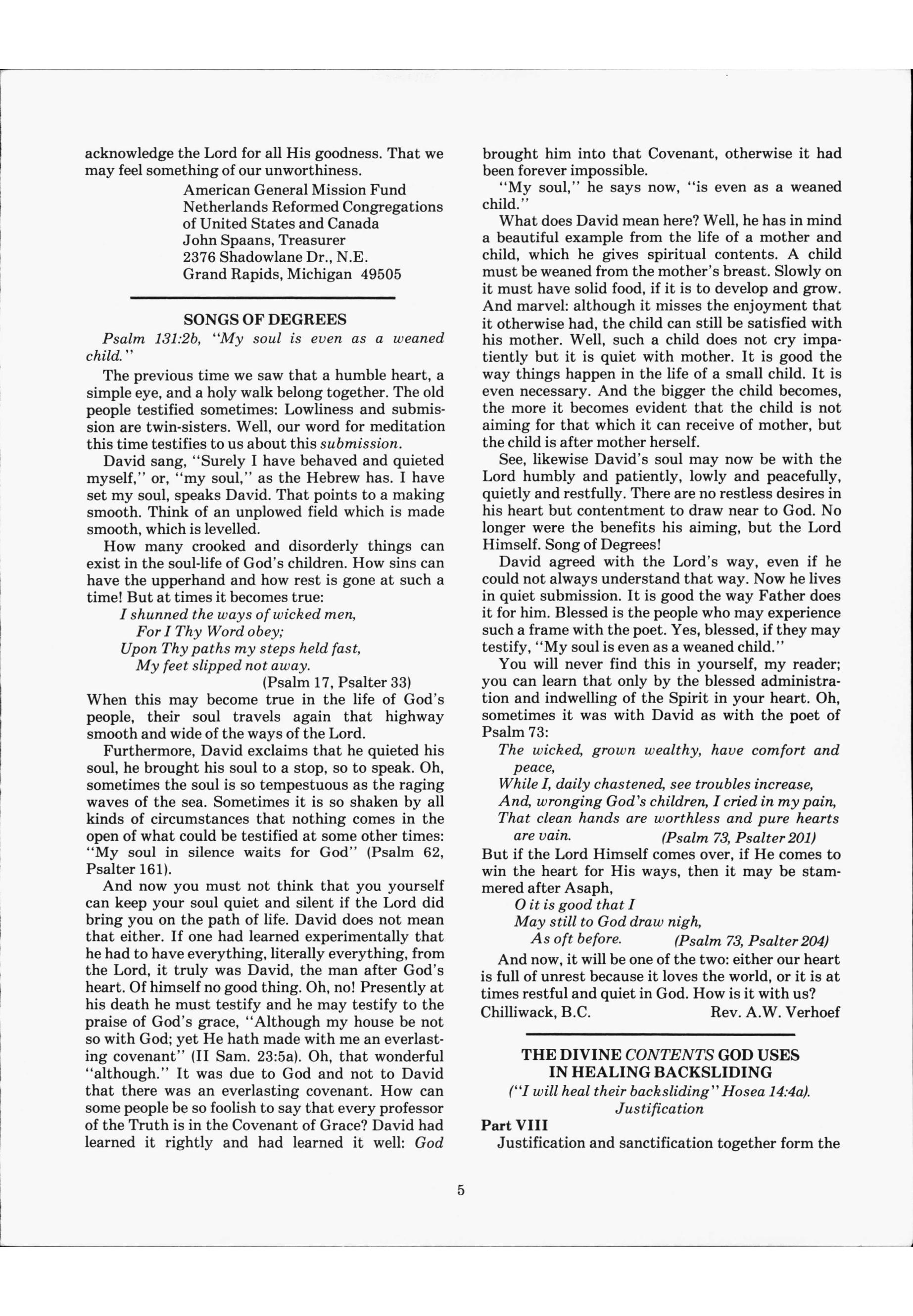 acknowledge the Lord for all His goodness. That we may feel something of our unworthiness.

American General Mission Fund
Netherlands Reformed Congregations
of United States and Canada
John Spaans, Treasurer
2376 Shadowlane Dr., N.E.
Grand Rapids, Michigan 49505

SONGS OF DEGREES

Psalm 131:2b, "My soul is even as a weaned child."

The previous time we saw that a humble heart, a simple eye, and a holy walk belong together. The old people testified sometimes: Lowliness and submission are twin-sisters. Well, our word for meditation this time testifies to us about this submission.

David sang, "Surely I have behaved and quieted myself," or, "my soul," as the Hebrew has. I have set my soul, speaks David. That points to a making smooth. Think of an unplowed field which is made smooth, which is levelled.

How many crooked and disorderly things can exist in the soul-life of God's children. How sins can have the upperhand and how rest is gone at such a time! But at times it becomes true:

I shunned the ways of wicked men,
For I Thy Word obey;
Upon Thy paths my steps held fast,
My feet slipped not away.
(Psalm 17, Psalter 33)

When this may become true in the life of God's people, their soul travels again that highway smooth and wide of the ways of the Lord.

Furthermore, David exclaims that he quieted his soul, he brought his soul to a stop, so to speak. Oh, sometimes the soul is so tempestuous as the raging waves of the sea. Sometimes it is so shaken by all kinds of circumstances that nothing comes in the open of what could be testified at some other times: "My soul in silence waits for God" (Psalm 62, Psalter 161).

And now you must not think that you yourself can keep your soul quiet and silent if the Lord did bring you on the path of life. David does not mean that either. If one had learned experimentally that he had to have everything, literally everything, from the Lord, it truly was David, the man after God's heart. Of himself no good thing. Oh, no! Presently at his death he must testify and he may testify to the praise of God's grace, "Although my house be not so with God; yet He hath made with me an everlasting covenant" (II Sam. 23:5a). Oh, that wonderful "although." It was due to God and not to David that there was an everlasting covenant. How can some people be so foolish to say that every professor of the Truth is in the Covenant of Grace? David had learned it rightly and had learned it well: God brought him into that Covenant, otherwise it had been forever impossible.

"My soul," he says now, "is even as a weaned child."

What does David mean here? Well, he has in mind a beautiful example from the life of a mother and child, which he gives spiritual contents. A child must be weaned from the mother's breast. Slowly on it must have solid food, if it is to develop and grow. And marvel: although it misses the enjoyment that it otherwise had, the child can still be satisfied with his mother. Well, such a child does not cry impatiently but it is quiet with mother. It is good the way things happen in the life of a small child. It is even necessary. And the bigger the child becomes, the more it becomes evident that the child is not aiming for that which it can receive of mother, but the child is after mother herself.

See, likewise David's soul may now be with the Lord humbly and patiently, lowly and peacefully, quietly and restfully. There are no restless desires in his heart but contentment to draw near to God. No longer were the benefits his aiming, but the Lord Himself. Song of Degrees!

David agreed with the Lord's way, even if he could not always understand that way. Now he lives in quiet submission. It is good the way Father does it for him. Blessed is the people who may experience such a frame with the poet. Yes, blessed, if they may testify, "My soul is even as a weaned child."

You will never find this in yourself, my reader; you can learn that only by the blessed administration and indwelling of the Spirit in your heart. Oh, sometimes it was with David as with the poet of Psalm 73:

The wicked, grown wealthy, have comfort and peace,
While I, daily chastened, see troubles increase,
And, wronging God's children, I cried in my pain,
That clean hands are worthless and pure hearts are vain. (Psalm 73, Psalter 201)

But if the Lord Himself comes over, if He comes to win the heart for His ways, then it may be stammered after Asaph,

O it is good that I
May still to God draw nigh,
As oft before. (Psalm 73, Psalter 204)

And now, it will be one of the two: either our heart is full of unrest because it loves the world, or it is at times restful and quiet in God. How is it with us?
Chilliwack, B.C. Rev. A.W. Verhoef

THE DIVINE CONTENTS GOD USES IN HEALING BACKSLIDING
("I will heal their backsliding" Hosea 14:4a).
Justification

Part VIII

Justification and sanctification together form the

5